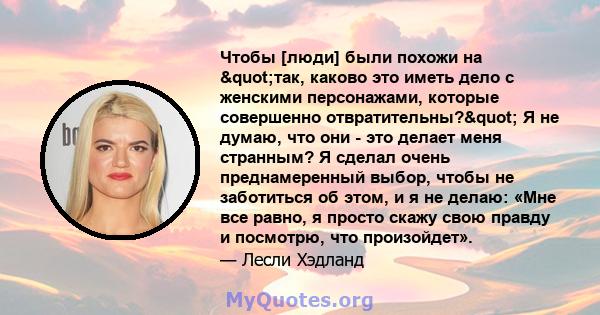 Чтобы [люди] были похожи на &quot;так, каково это иметь дело с женскими персонажами, которые совершенно отвратительны?&quot; Я не думаю, что они - это делает меня странным? Я сделал очень преднамеренный выбор, чтобы не заботиться об этом, и я не делаю: «Мне все равно, я просто скажу свою правду и посмотрю, что произойдет».
— Лесли Хэдланд

MyQuotes.org